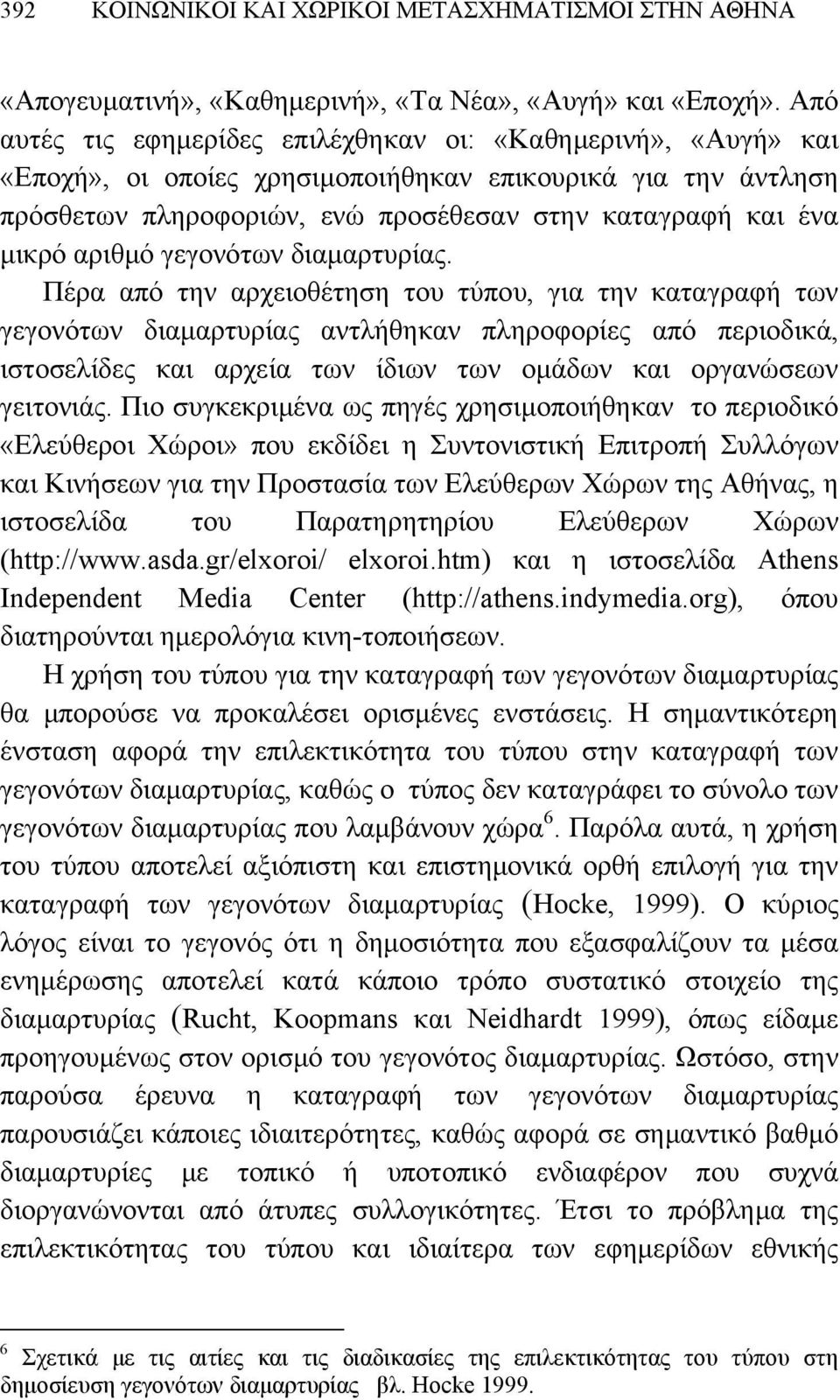 392 ΚΟΙΝΩΝΙΚΟΙ ΚΑΙ ΧΩΡΙΚΟΙ ΜΕΤΑΣΧΗΜΑΤΙΣΜΟΙ ΣΤΗΝ ΑΘΗΝΑ

«Απογευματινή», «Καθημερινή», «Τα Νέα», «Αυγή» και «Εποχή». Από αυτές τις εφημερίδες επιλέχθηκαν οι: «Καθημερινή», «Αυγή» και «Εποχή», οι οποίες χρησιμοποιήθηκαν επικουρικά για την άντληση πρόσθετων πληροφοριών, ενώ προσέθεσαν στην καταγραφή και ένα μικρό αριθμό γεγονότων διαμαρτυρίας.

Πέρα από την αρχειοθέτηση του τύπου, για την καταγραφή των γεγονότων διαμαρτυρίας αντλήθηκαν πληροφορίες από περιοδικά, ιστοσελίδες και αρχεία των ίδιων των ομάδων και οργανώσεων γειτονιάς. Πιο συγκεκριμένα ως πηγές χρησιμοποιήθηκαν το περιοδικό «Ελεύθεροι Χώροι» που εκδίδει η Συντονιστική Επιτροπή Συλλόγων και Κινήσεων για την Προστασία των Ελεύθερων Χώρων της Αθήνας, η ιστοσελίδα του Παρατηρητηρίου Ελεύθερων Χώρων (http://www.asda.gr/elxoroi/ elxoroi.htm) και η ιστοσελίδα Athens Independent Media Center (http://athens.indymedia.org), όπου διατηρούνται ημερολόγια κινη-τοποιήσεων.

Η χρήση του τύπου για την καταγραφή των γεγονότων διαμαρτυρίας θα μπορούσε να προκαλέσει ορισμένες ενστάσεις. Η σημαντικότερη ένσταση αφορά την επιλεκτικότητα του τύπου στην καταγραφή των γεγονότων διαμαρτυρίας, καθώς ο τύπος δεν καταγράφει το σύνολο των γεγονότων διαμαρτυρίας που λαμβάνουν χώρα$^6$. Παρόλα αυτά, η χρήση του τύπου αποτελεί αξιόπιστη και επιστημονικά ορθή επιλογή για την καταγραφή των γεγονότων διαμαρτυρίας (Hocke, 1999). Ο κύριος λόγος είναι το γεγονός ότι η δημοσιότητα που εξασφαλίζουν τα μέσα ενημέρωσης αποτελεί κατά κάποιο τρόπο συστατικό στοιχείο της διαμαρτυρίας (Rucht, Koopmans και Neidhardt 1999), όπως είδαμε προηγουμένως στον ορισμό του γεγονότος διαμαρτυρίας. Ωστόσο, στην παρούσα έρευνα η καταγραφή των γεγονότων διαμαρτυρίας παρουσιάζει κάποιες ιδιαιτερότητες, καθώς αφορά σε σημαντικό βαθμό διαμαρτυρίες με τοπικό ή υποτοπικό ενδιαφέρον που συχνά διοργανώνονται από άτυπες συλλογικότητες. Έτσι το πρόβλημα της επιλεκτικότητας του τύπου και ιδιαίτερα των εφημερίδων εθνικής

$^6$ Σχετικά με τις αιτίες και τις διαδικασίες της επιλεκτικότητας του τύπου στη δημοσίευση γεγονότων διαμαρτυρίας βλ. Hocke 1999.